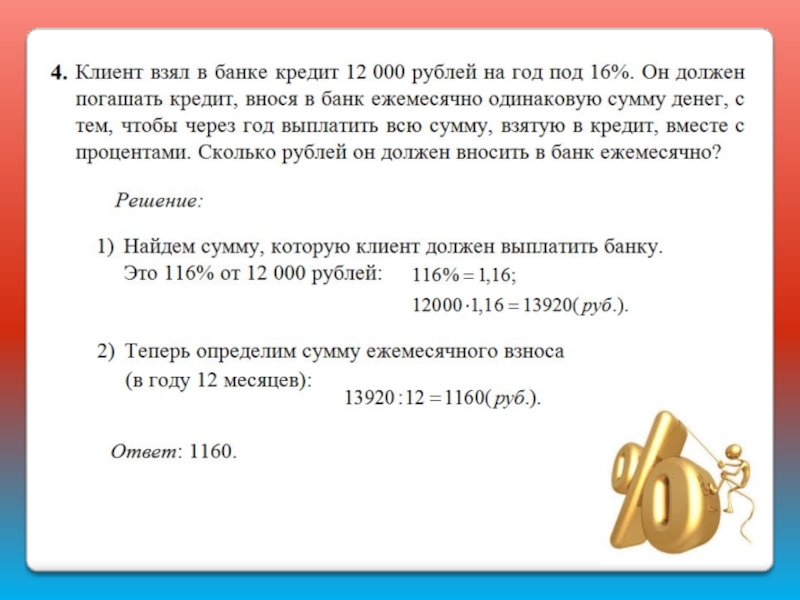 4. Клиент взял в банке кредит 12 000 рублей на год под 16%. Он должен погашать кредит, внося в банк ежемесячно одинаковую сумму денег, с тем, чтобы через год выплатить всю сумму, взятую в кредит, вместе с процентами. Сколько рублей он должен вносить в банк ежемесячно?

Решение:

1) Найдем сумму, которую клиент должен выплатить банку.
Это 116% от 12 000 рублей: $116\% = 1,16;$
$12000 \cdot 1,16 = 13920(руб.).$

2) Теперь определим сумму ежемесячного взноса
(в году 12 месяцев): $13920 : 12 = 1160(руб.).$

Ответ: 1160.